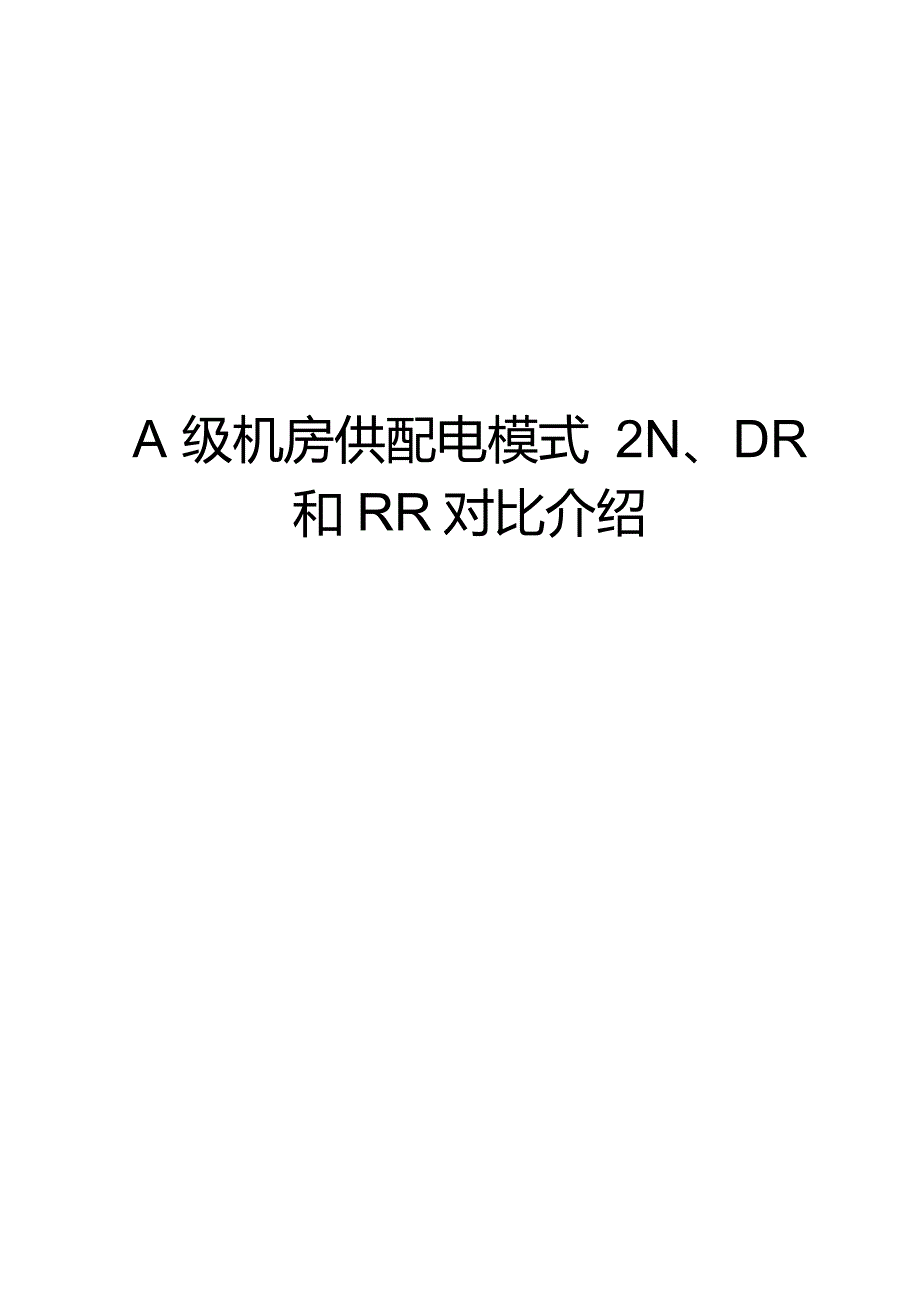 A 级机房供配电模式 2N、DR 和 RR 对比介绍